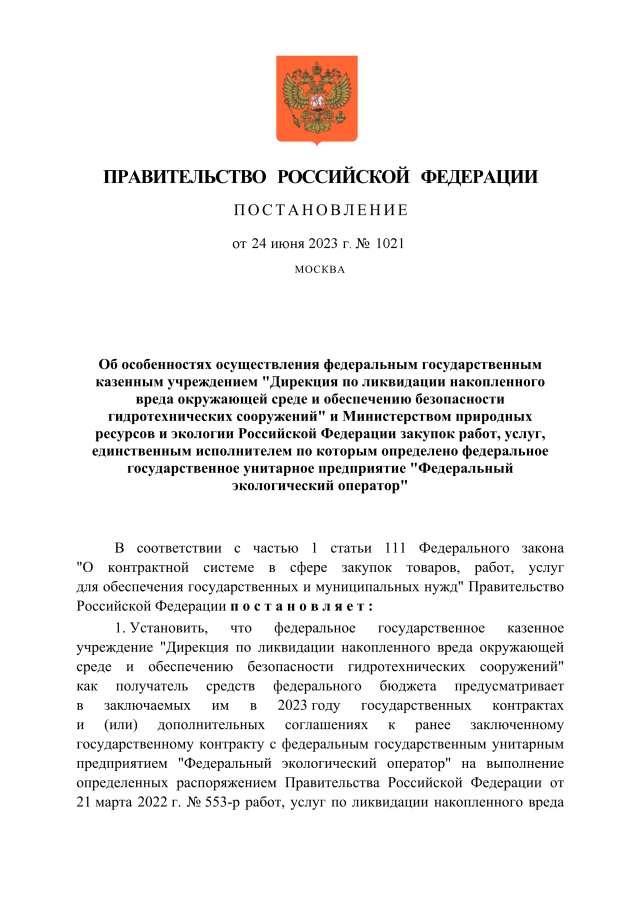 ПРАВИТЕЛЬСТВО РОССИЙСКОЙ ФЕДЕРАЦИИ

ПОСТАНОВЛЕНИЕ

от 24 июня 2023 г. № 1021

МОСКВА

Об особенностях осуществления федеральным государственным казенным учреждением "Дирекция по ликвидации накопленного вреда окружающей среде и обеспечению безопасности гидротехнических сооружений" и Министерством природных ресурсов и экологии Российской Федерации закупок работ, услуг, единственным исполнителем по которым определено федеральное государственное унитарное предприятие "Федеральный экологический оператор"

В соответствии с частью 1 статьи 111 Федерального закона "О контрактной системе в сфере закупок товаров, работ, услуг для обеспечения государственных и муниципальных нужд" Правительство Российской Федерации постановляет:

1. Установить, что федеральное государственное казенное учреждение "Дирекция по ликвидации накопленного вреда окружающей среде и обеспечению безопасности гидротехнических сооружений" как получатель средств федерального бюджета предусматривает в заключаемых им в 2023 году государственных контрактах и (или) дополнительных соглашениях к ранее заключенному государственному контракту с федеральным государственным унитарным предприятием "Федеральный экологический оператор" на выполнение определенных распоряжением Правительства Российской Федерации от 21 марта 2022 г. № 553-р работ, услуг по ликвидации накопленного вреда